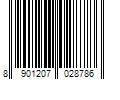 8 901207 028786